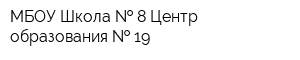 МБОУ Школа № 8 Центр образования № 19